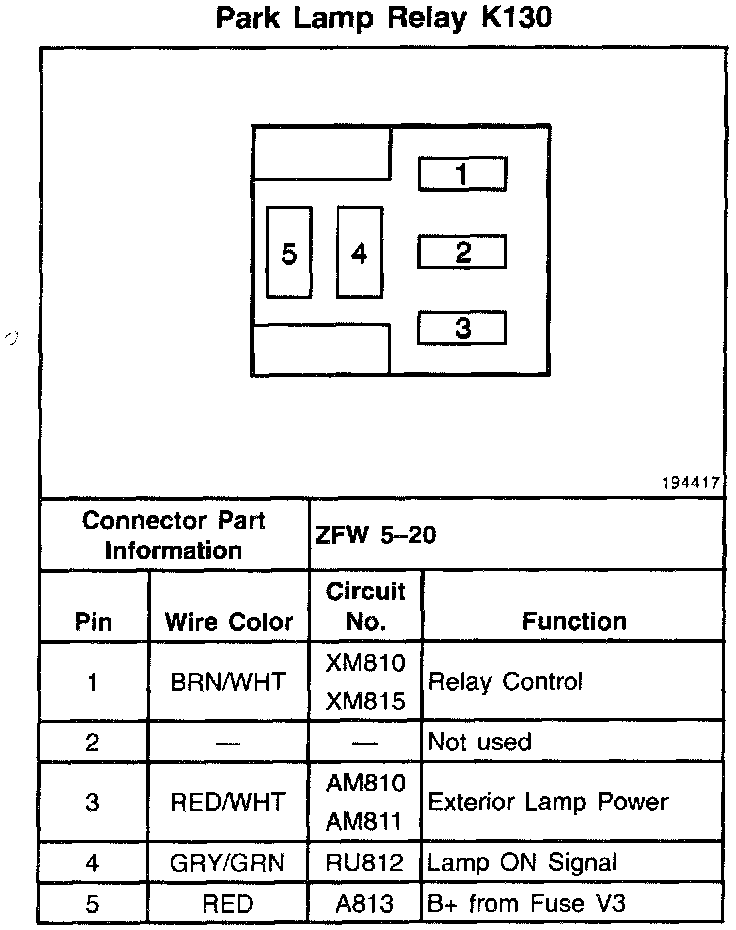 Park Lamp Relay K130

1
5
4
2
3

194417

| Connector Part Information | | ZFW 5–20 | |
|---|---|---|---|
| Pin | Wire Color | Circuit No. | Function |
| 1 | BRN/WHT | XM810 XM815 | Relay Control |
| 2 | — | — | Not used |
| 3 | RED/WHT | AM810 AM811 | Exterior Lamp Power |
| 4 | GRY/GRN | RU812 | Lamp ON Signal |
| 5 | RED | A813 | B+ from Fuse V3 |